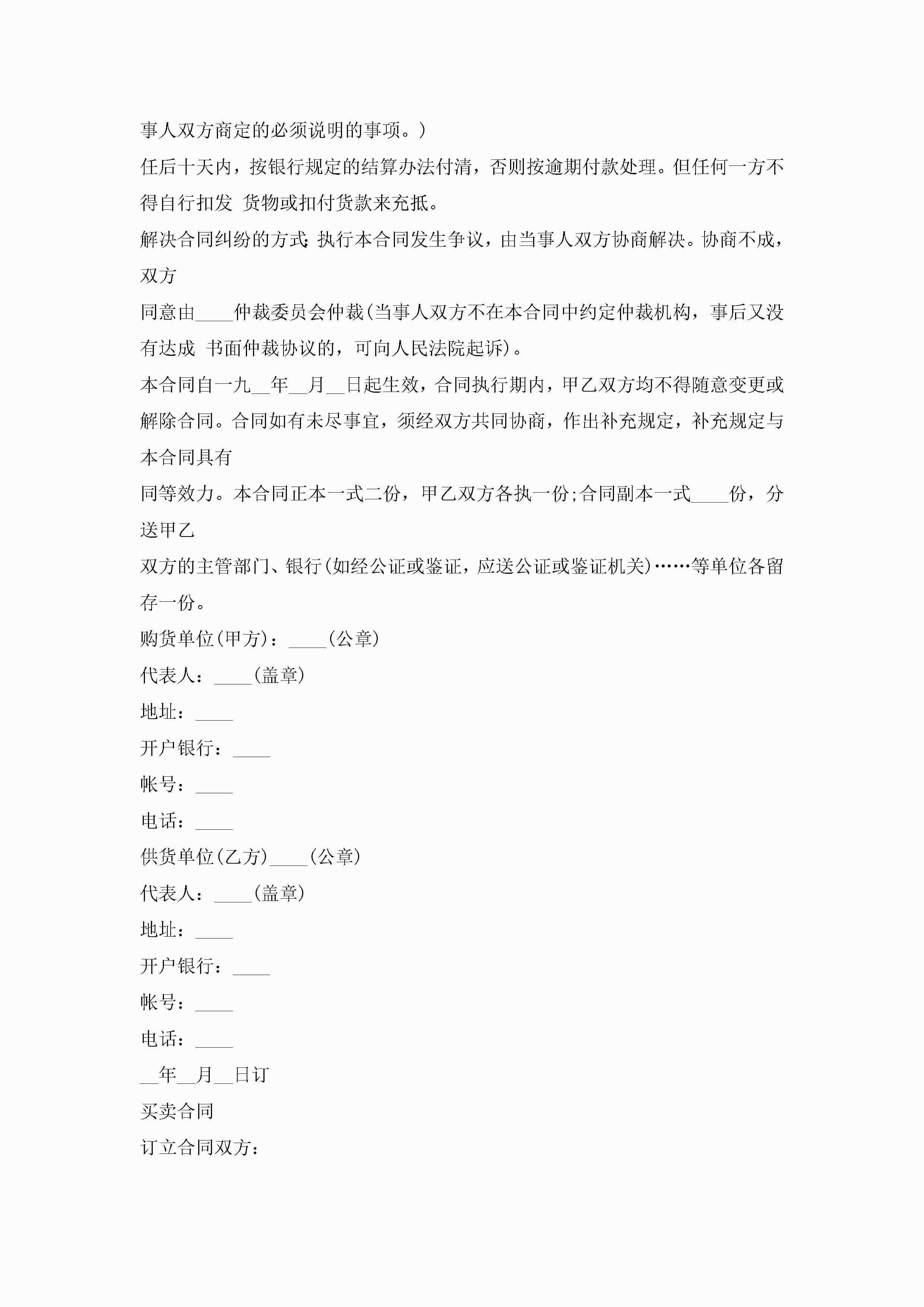 事人双方商定的必须说明的事项。)

任后十天内，按银行规定的结算办法付清，否则按逾期付款处理。但任何一方不得自行扣发 货物或扣付货款来充抵。

解决合同纠纷的方式:执行本合同发生争议，由当事人双方协商解决。协商不成，双方

同意由____仲裁委员会仲裁(当事人双方不在本合同中约定仲裁机构，事后又没有达成 书面仲裁协议的，可向人民法院起诉)。

本合同自一九__年__月__日起生效，合同执行期内，甲乙双方均不得随意变更或解除合同。合同如有未尽事宜，须经双方共同协商，作出补充规定，补充规定与本合同具有

同等效力。本合同正本一式二份，甲乙双方各执一份;合同副本一式____份，分送甲乙

双方的主管部门、银行(如经公证或鉴证，应送公证或鉴证机关)……等单位各留存一份。

购货单位(甲方)：____(公章)

代表人：____(盖章)

地址：____

开户银行：____

帐号：____

电话：____

供货单位(乙方)____(公章)

代表人：____(盖章)

地址：____

开户银行：____

帐号：____

电话：____

__年__月__日订

买卖合同

订立合同双方：